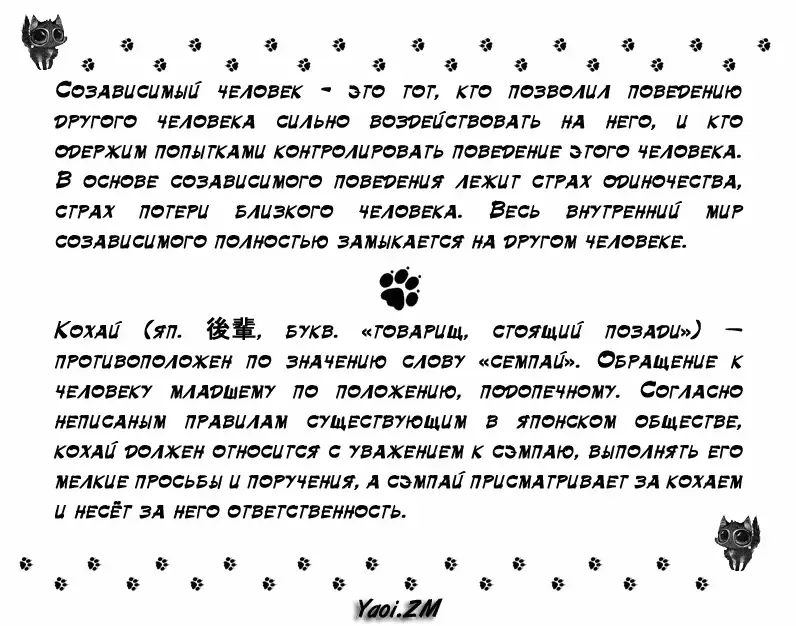 Созависимый человек - это тот, кто позволил поведению другого человека сильно воздействовать на него, и кто одержим попытками контролировать поведение этого человека. В основе созависимого поведения лежит страх одиночества, страх потери близкого человека. Весь внутренний мир созависимого полностью замыкается на другом человеке.

Кохай (яп. 後輩, букв. «товарищ, стоящий позади») — противоположен по значению слову «семпай». Обращение к человеку младшему по положению, подопечному. Согласно неписаным правилам существующим в японском обществе, кохай должен относится с уважением к сэмпаю, выполнять его мелкие просьбы и поручения, а сэмпай присматривает за кохаем и несёт за него ответственность.

Yaoi.ZM